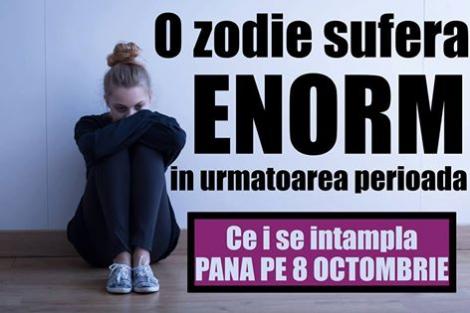 O zodie sufera
ENORM
in urmatoarea perioada

Ce i se intampla
PANA PE 8 OCTOMBRIE